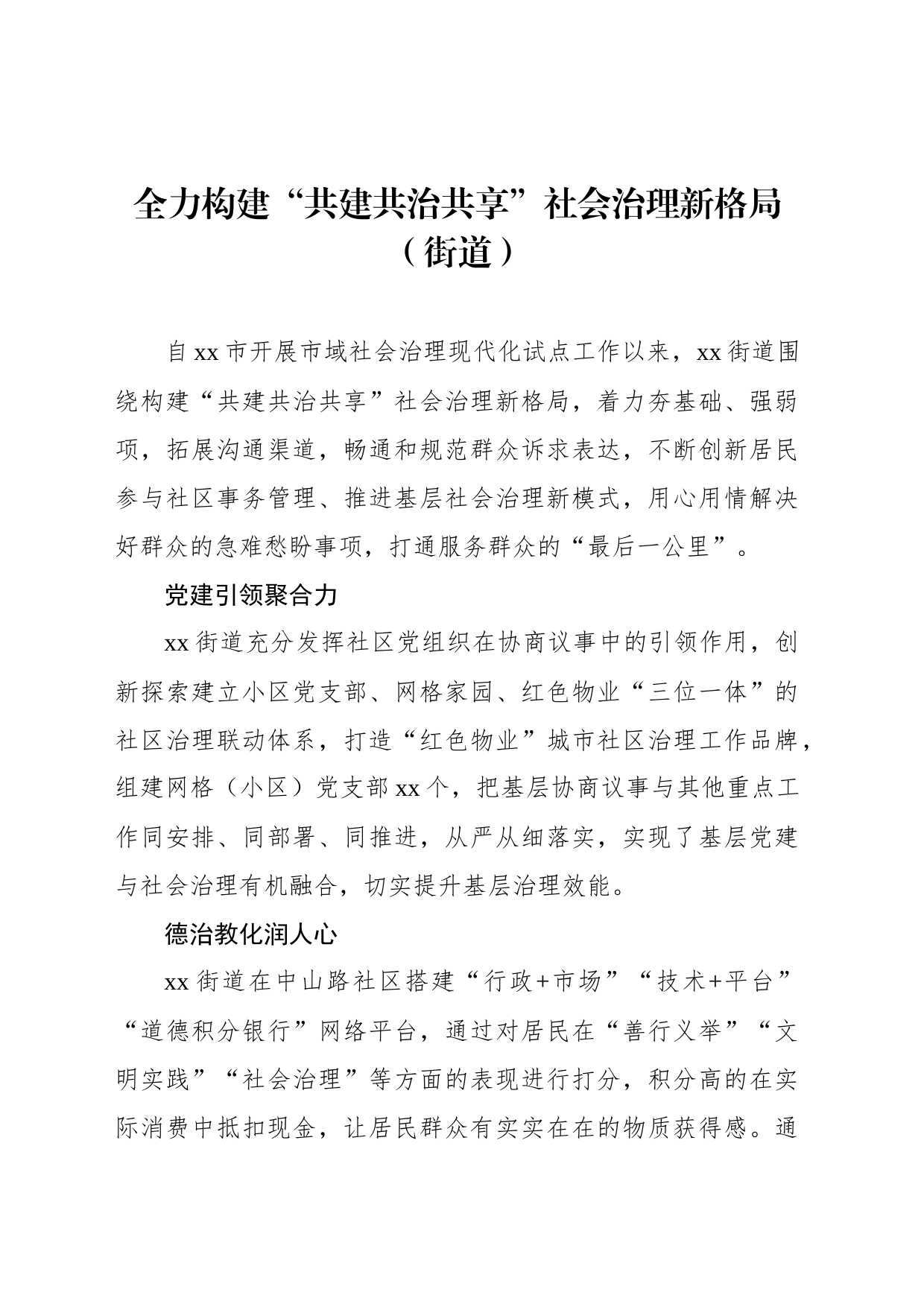 全力构建“共建共治共享”社会治理新格局（街道）

自xx市开展市域社会治理现代化试点工作以来，xx街道围绕构建“共建共治共享”社会治理新格局，着力夯基础、强弱项，拓展沟通渠道，畅通和规范群众诉求表达，不断创新居民参与社区事务管理、推进基层社会治理新模式，用心用情解决好群众的急难愁盼事项，打通服务群众的“最后一公里”。

党建引领聚合力

xx街道充分发挥社区党组织在协商议事中的引领作用，创新探索建立小区党支部、网格家园、红色物业“三位一体”的社区治理联动体系，打造“红色物业”城市社区治理工作品牌，组建网格（小区）党支部xx个，把基层协商议事与其他重点工作同安排、同部署、同推进，从严从细落实，实现了基层党建与社会治理有机融合，切实提升基层治理效能。

德治教化润人心

xx街道在中山路社区搭建“行政+市场”“技术+平台”“道德积分银行”网络平台，通过对居民在“善行义举”“文明实践”“社会治理”等方面的表现进行打分，积分高的在实际消费中抵扣现金，让居民群众有实实在在的物质获得感。通